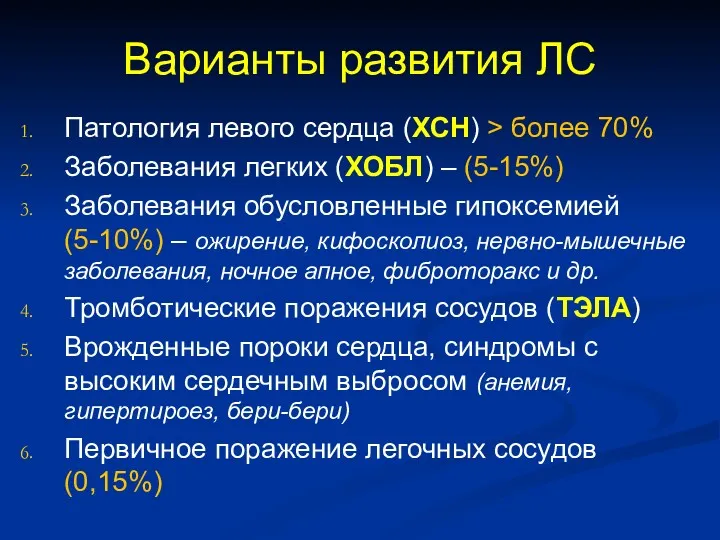 Варианты развития ЛС

1. Патология левого сердца (ХСН) > более 70%
2. Заболевания легких (ХОБЛ) – (5-15%)
3. Заболевания обусловленные гипоксемией (5-10%) – ожирение, кифосколиоз, нервно-мышечные заболевания, ночное апное, фиброторакс и др.
4. Тромботические поражения сосудов (ТЭЛА)
5. Врожденные пороки сердца, синдромы с высоким сердечным выбросом (анемия, гипертироез, бери-бери)
6. Первичное поражение легочных сосудов (0,15%)